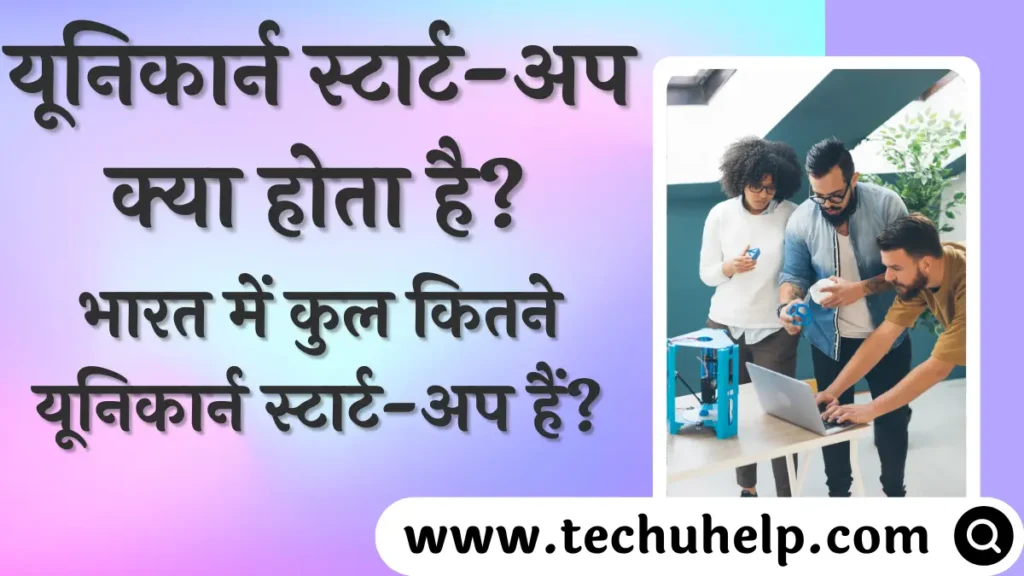 यूनिकार्न स्टार्ट-अप क्या होता है?

भारत में कुल कितने यूनिकार्न स्टार्ट-अप हैं?

www.techuhelp.com